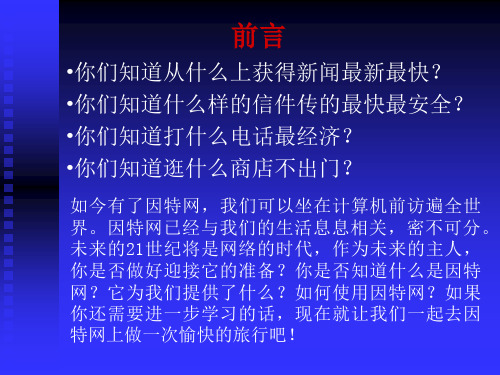 前言

•你们知道从什么上获得新闻最新最快？

•你们知道什么样的信件传的最快最安全？

•你们知道打什么电话最经济？

•你们知道逛什么商店不出门？

如今有了因特网，我们可以坐在计算机前访遍全世界。因特网已经与我们的生活息息相关，密不可分。未来的21世纪将是网络的时代，作为未来的主人，你是否做好迎接它的准备？你是否知道什么是因特网？它为我们提供了什么？如何使用因特网？如果你还需要进一步学习的话，现在就让我们一起去因特网上做一次愉快的旅行吧！